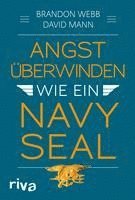 BRANDON WEBB
DAVID MANN

ANGST ÜBERWINDEN WIE EIN NAVY SEAL

riva